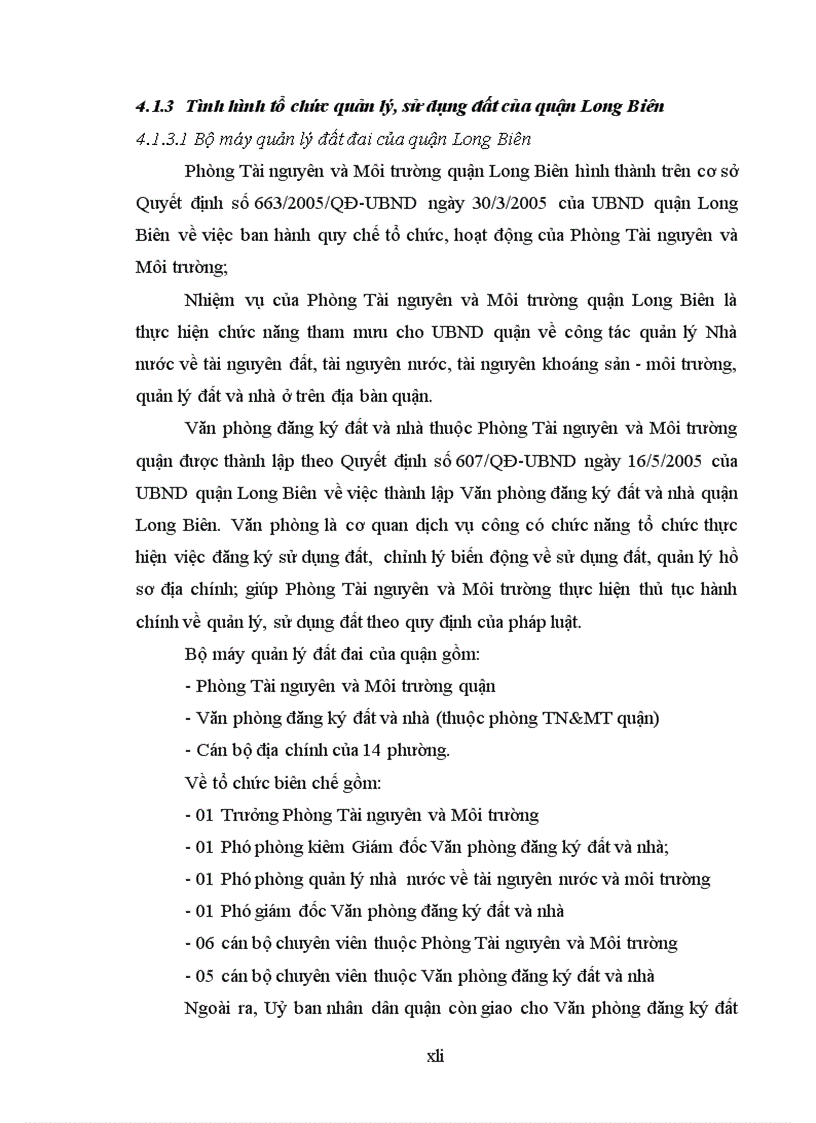 4.1.3 Tình hình tổ chức quản lý, sử dụng đất của quận Long Biên

4.1.3.1 Bộ máy quản lý đất đai của quận Long Biên

Phòng Tài nguyên và Môi trường quận Long Biên hình thành trên cơ sở Quyết định số 663/2005/QĐ-UBND ngày 30/3/2005 của UBND quận Long Biên về việc ban hành quy chế tổ chức, hoạt động của Phòng Tài nguyên và Môi trường;

Nhiệm vụ của Phòng Tài nguyên và Môi trường quận Long Biên là thực hiện chức năng tham mưu cho UBND quận về công tác quản lý Nhà nước về tài nguyên đất, tài nguyên nước, tài nguyên khoáng sản - môi trường, quản lý đất và nhà ở trên địa bàn quận.

Văn phòng đăng ký đất và nhà thuộc Phòng Tài nguyên và Môi trường quận được thành lập theo Quyết định số 607/QĐ-UBND ngày 16/5/2005 của UBND quận Long Biên về việc thành lập Văn phòng đăng ký đất và nhà quận Long Biên. Văn phòng là cơ quan dịch vụ công có chức năng tổ chức thực hiện việc đăng ký sử dụng đất, chỉnh lý biến động về sử dụng đất, quản lý hồ sơ địa chính; giúp Phòng Tài nguyên và Môi trường thực hiện thủ tục hành chính về quản lý, sử dụng đất theo quy định của pháp luật.

Bộ máy quản lý đất đai của quận gồm:

- Phòng Tài nguyên và Môi trường quận

- Văn phòng đăng ký đất và nhà (thuộc phòng TN&MT quận)

- Cán bộ địa chính của 14 phường.

Về tổ chức biên chế gồm:

- 01 Trưởng Phòng Tài nguyên và Môi trường

- 01 Phó phòng kiêm Giám đốc Văn phòng đăng ký đất và nhà;

- 01 Phó phòng quản lý nhà nước về tài nguyên nước và môi trường

- 01 Phó giám đốc Văn phòng đăng ký đất và nhà

- 06 cán bộ chuyên viên thuộc Phòng Tài nguyên và Môi trường

- 05 cán bộ chuyên viên thuộc Văn phòng đăng ký đất và nhà

Ngoài ra, Uỷ ban nhân dân quận còn giao cho Văn phòng đăng ký đất

xli